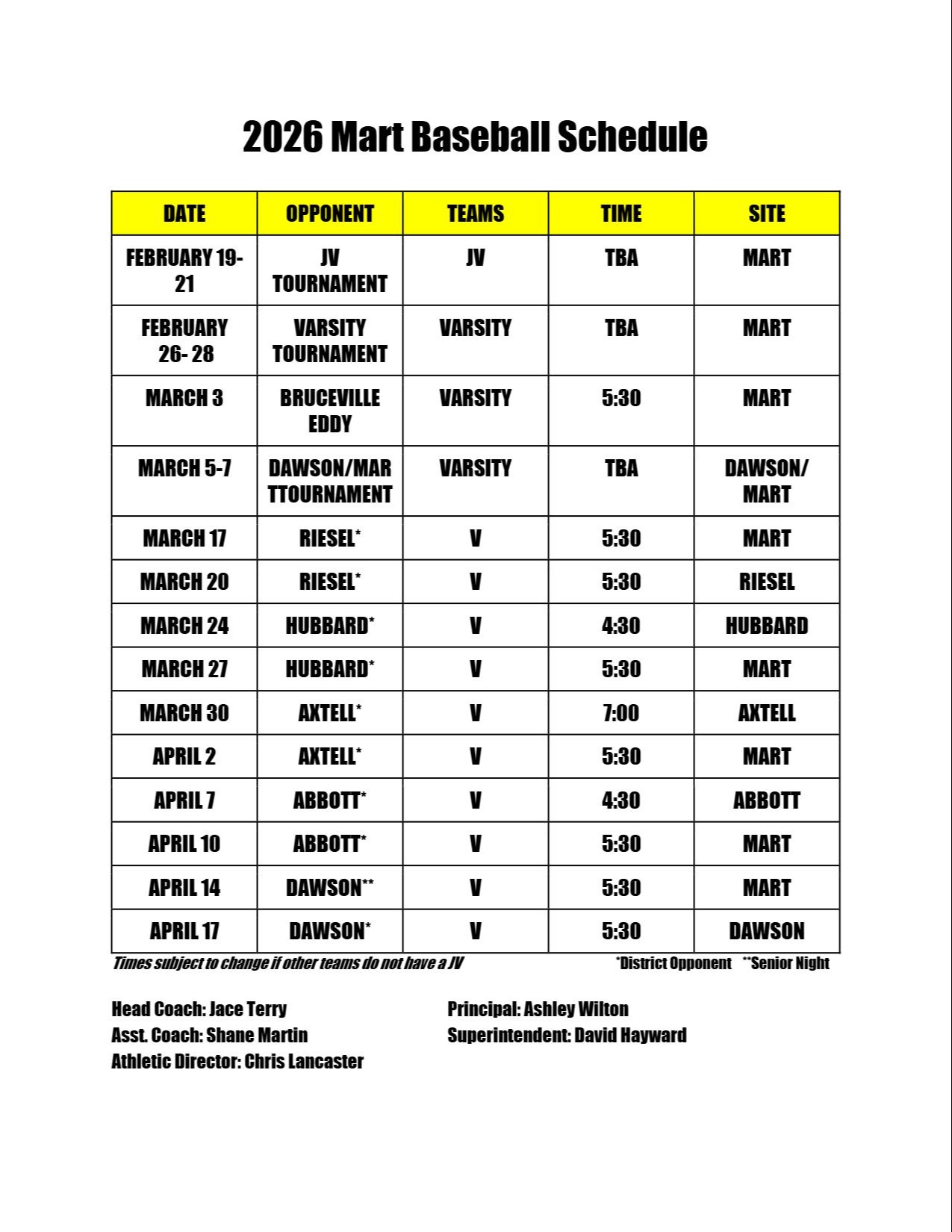 2026 Mart Baseball Schedule

| DATE | OPPONENT | TEAMS | TIME | SITE |
|---|---|---|---|---|
| FEBRUARY 19-21 | JV TOURNAMENT | JV | TBA | MART |
| FEBRUARY 26- 28 | VARSITY TOURNAMENT | VARSITY | TBA | MART |
| MARCH 3 | BRUCEVILLE EDDY | VARSITY | 5:30 | MART |
| MARCH 5-7 | DAWSON/MAR TTOURNAMENT | VARSITY | TBA | DAWSON/ MART |
| MARCH 17 | RIESEL* | V | 5:30 | MART |
| MARCH 20 | RIESEL* | V | 5:30 | RIESEL |
| MARCH 24 | HUBBARD* | V | 4:30 | HUBBARD |
| MARCH 27 | HUBBARD* | V | 5:30 | MART |
| MARCH 30 | AXTELL* | V | 7:00 | AXTELL |
| APRIL 2 | AXTELL* | V | 5:30 | MART |
| APRIL 7 | ABBOTT* | V | 4:30 | ABBOTT |
| APRIL 10 | ABBOTT* | V | 5:30 | MART |
| APRIL 14 | DAWSON** | V | 5:30 | MART |
| APRIL 17 | DAWSON* | V | 5:30 | DAWSON |

Times subject to change if other teams do not have a JV *District Opponent **Senior Night

Head Coach: Jace Terry
Asst. Coach: Shane Martin
Athletic Director: Chris Lancaster

Principal: Ashley Wilton
Superintendent: David Hayward